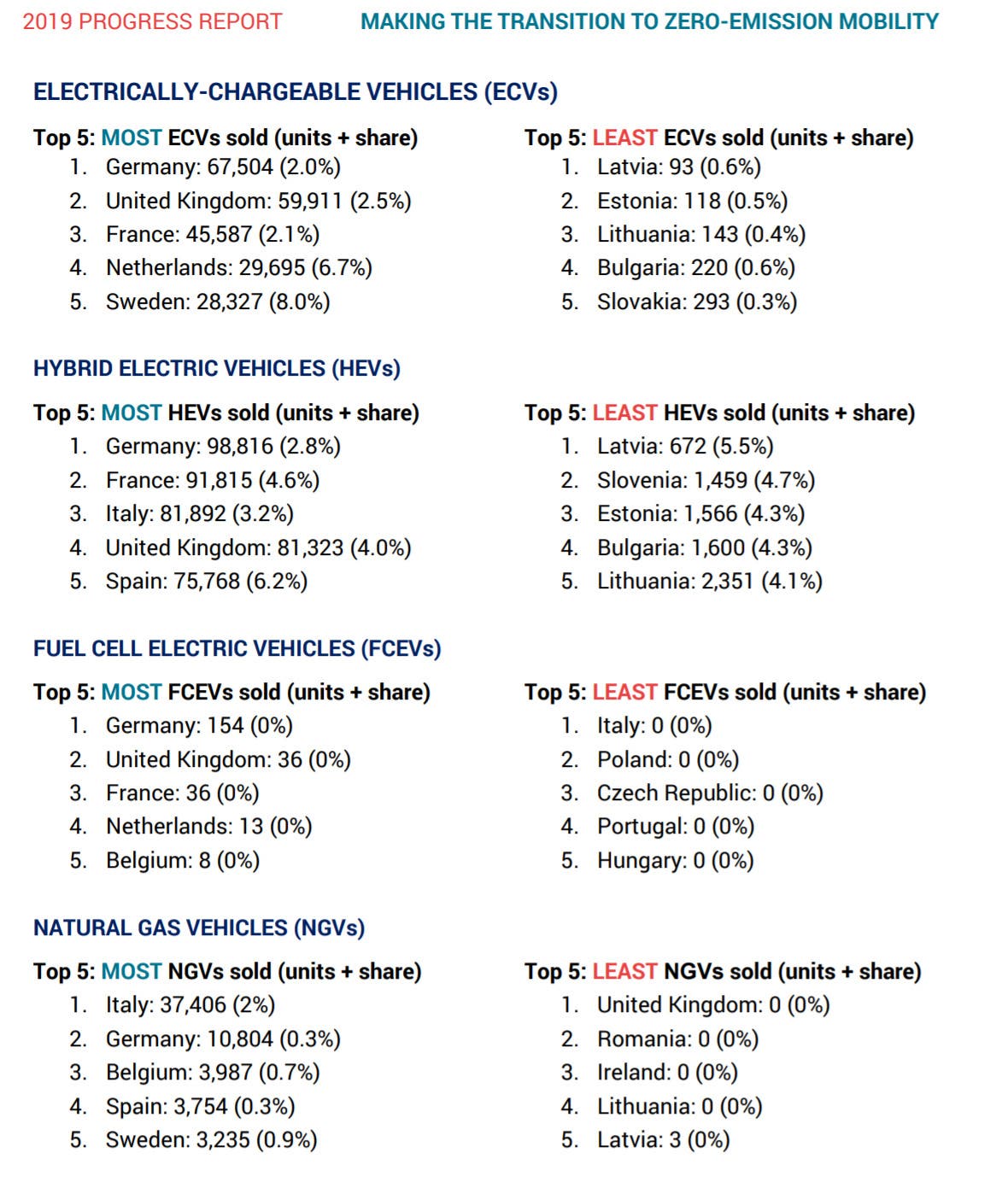 2019 PROGRESS REPORT MAKING THE TRANSITION TO ZERO-EMISSION MOBILITY

ELECTRICALLY-CHARGEABLE VEHICLES (ECVs)

Top 5: MOST ECVs sold (units + share)
1. Germany: 67,504 (2.0%)
2. United Kingdom: 59,911 (2.5%)
3. France: 45,587 (2.1%)
4. Netherlands: 29,695 (6.7%)
5. Sweden: 28,327 (8.0%)

Top 5: LEAST ECVs sold (units + share)
1. Latvia: 93 (0.6%)
2. Estonia: 118 (0.5%)
3. Lithuania: 143 (0.4%)
4. Bulgaria: 220 (0.6%)
5. Slovakia: 293 (0.3%)

HYBRID ELECTRIC VEHICLES (HEVs)

Top 5: MOST HEVs sold (units + share)
1. Germany: 98,816 (2.8%)
2. France: 91,815 (4.6%)
3. Italy: 81,892 (3.2%)
4. United Kingdom: 81,323 (4.0%)
5. Spain: 75,768 (6.2%)

Top 5: LEAST HEVs sold (units + share)
1. Latvia: 672 (5.5%)
2. Slovenia: 1,459 (4.7%)
3. Estonia: 1,566 (4.3%)
4. Bulgaria: 1,600 (4.3%)
5. Lithuania: 2,351 (4.1%)

FUEL CELL ELECTRIC VEHICLES (FCEVs)

Top 5: MOST FCEVs sold (units + share)
1. Germany: 154 (0%)
2. United Kingdom: 36 (0%)
3. France: 36 (0%)
4. Netherlands: 13 (0%)
5. Belgium: 8 (0%)

Top 5: LEAST FCEVs sold (units + share)
1. Italy: 0 (0%)
2. Poland: 0 (0%)
3. Czech Republic: 0 (0%)
4. Portugal: 0 (0%)
5. Hungary: 0 (0%)

NATURAL GAS VEHICLES (NGVs)

Top 5: MOST NGVs sold (units + share)
1. Italy: 37,406 (2%)
2. Germany: 10,804 (0.3%)
3. Belgium: 3,987 (0.7%)
4. Spain: 3,754 (0.3%)
5. Sweden: 3,235 (0.9%)

Top 5: LEAST NGVs sold (units + share)
1. United Kingdom: 0 (0%)
2. Romania: 0 (0%)
3. Ireland: 0 (0%)
4. Lithuania: 0 (0%)
5. Latvia: 3 (0%)